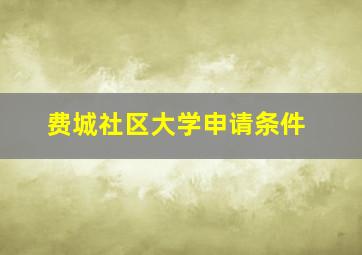 费城社区大学申请条件